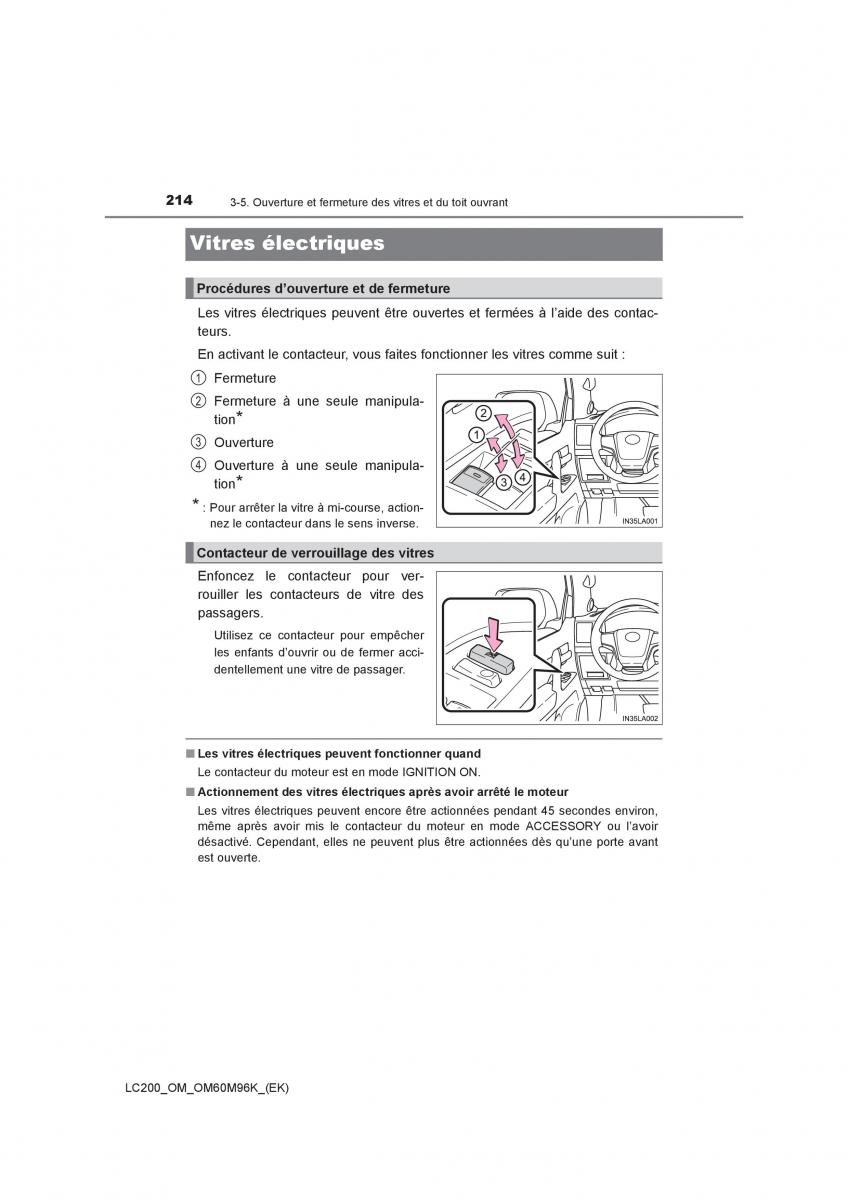 214 3-5. Ouverture et fermeture des vitres et du toit ouvrant

Vitres électriques

Procédures d'ouverture et de fermeture

Les vitres électriques peuvent être ouvertes et fermées à l'aide des contacteurs.

En activant le contacteur, vous faites fonctionner les vitres comme suit :

1 Fermeture

2 Fermeture à une seule manipulation*

3 Ouverture

4 Ouverture à une seule manipulation*

* : Pour arrêter la vitre à mi-course, actionnez le contacteur dans le sens inverse.

2
1
3
4
IN35LA001

Contacteur de verrouillage des vitres

Enfoncez le contacteur pour verrouiller les contacteurs de vitre des passagers.

Utilisez ce contacteur pour empêcher les enfants d'ouvrir ou de fermer accidentellement une vitre de passager.

IN35LA002

■ Les vitres électriques peuvent fonctionner quand
Le contacteur du moteur est en mode IGNITION ON.

■ Actionnement des vitres électriques après avoir arrêté le moteur
Les vitres électriques peuvent encore être actionnées pendant 45 secondes environ, même après avoir mis le contacteur du moteur en mode ACCESSORY ou l'avoir désactivé. Cependant, elles ne peuvent plus être actionnées dès qu'une porte avant est ouverte.

LC200_OM_OM60M96K_(EK)